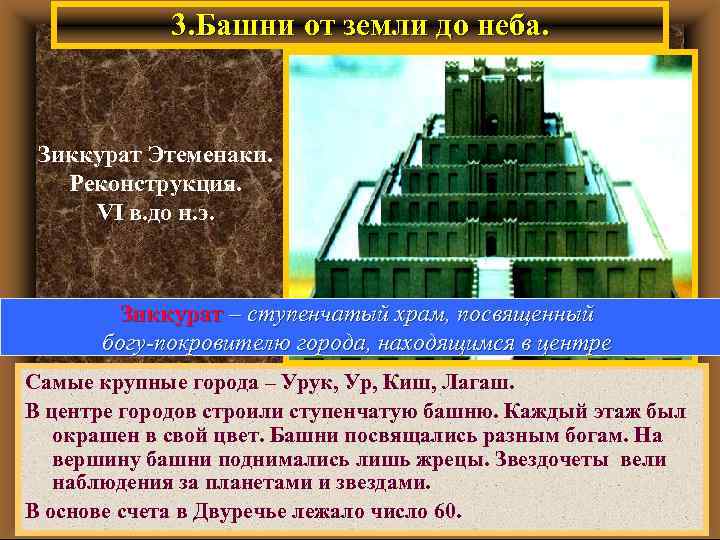 3.Башни от земли до неба.

Зиккурат Этеменаки. Реконструкция. VI в.до н.э.

Зиккурат – ступенчатый храм, посвященный богу-покровителю города, находящимся в центре

Самые крупные города – Урук, Ур, Киш, Лагаш.

В центре городов строили ступенчатую башню. Каждый этаж был окрашен в свой цвет. Башни посвящались разным богам. На вершину башни поднимались лишь жрецы. Звездочеты вели наблюдения за планетами и звездами.

В основе счета в Двуречье лежало число 60.